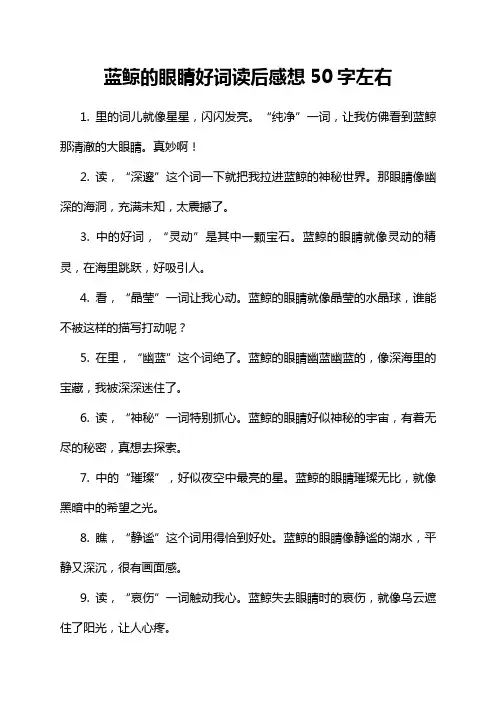 蓝鲸的眼睛好词读后感想 50 字左右

1. 里的词儿就像星星，闪闪发亮。“纯净”一词，让我仿佛看到蓝鲸那清澈的大眼睛。真妙啊！

2. 读，“深邃”这个词一下就把我拉进蓝鲸的神秘世界。那眼睛像幽深的海洞，充满未知，太震撼了。

3. 中的好词，“灵动”是其中一颗宝石。蓝鲸的眼睛就像灵动的精灵，在海里跳跃，好吸引人。

4. 看，“晶莹”一词让我心动。蓝鲸的眼睛就像晶莹的水晶球，谁能不被这样的描写打动呢？

5. 在里，“幽蓝”这个词绝了。蓝鲸的眼睛幽蓝幽蓝的，像深海里的宝藏，我被深深迷住了。

6. 读，“神秘”一词特别抓心。蓝鲸的眼睛好似神秘的宇宙，有着无尽的秘密，真想去探索。

7. 中的“璀璨”，好似夜空中最亮的星。蓝鲸的眼睛璀璨无比，就像黑暗中的希望之光。

8. 瞧，“静谧”这个词用得恰到好处。蓝鲸的眼睛像静谧的湖水，平静又深沉，很有画面感。

9. 读，“哀伤”一词触动我心。蓝鲸失去眼睛时的哀伤，就像乌云遮住了阳光，让人心疼。